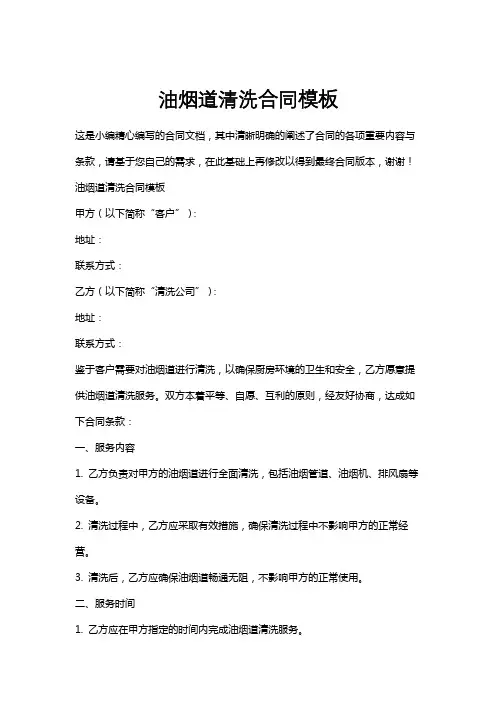 油烟道清洗合同模板

这是小编精心编写的合同文档，其中清晰明确的阐述了合同的各项重要内容与条款，请基于您自己的需求，在此基础上再修改以得到最终合同版本，谢谢！

油烟道清洗合同模板

甲方（以下简称“客户”）：

地址：

联系方式：

乙方（以下简称“清洗公司”）：

地址：

联系方式：

鉴于客户需要对油烟道进行清洗，以确保厨房环境的卫生和安全，乙方愿意提供油烟道清洗服务。双方本着平等、自愿、互利的原则，经友好协商，达成如下合同条款：

一、服务内容

1. 乙方负责对甲方的油烟道进行全面清洗，包括油烟管道、油烟机、排风扇等设备。

2. 清洗过程中，乙方应采取有效措施，确保清洗过程中不影响甲方的正常经营。

3. 清洗后，乙方应确保油烟道畅通无阻，不影响甲方的正常使用。

二、服务时间

1. 乙方应在甲方指定的时间内完成油烟道清洗服务。